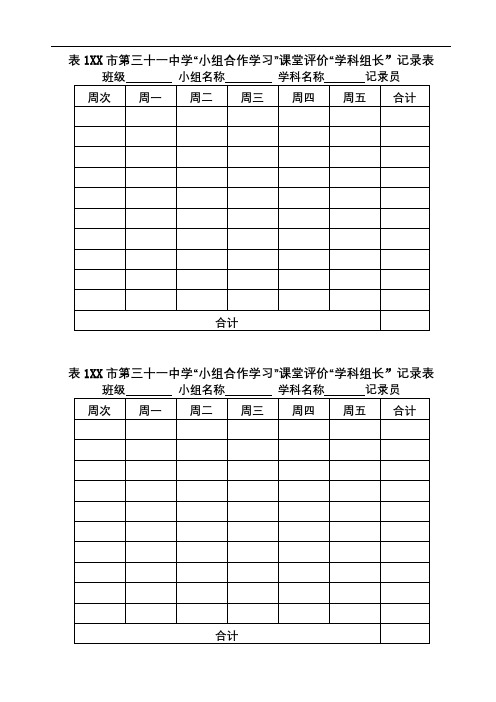 表 1XX 市第三十一中学“小组合作学习”课堂评价“学科组长” 记录表

班级________ 小组名称________ 学科名称_______记录员

| 周次 | 周一 | 周二 | 周三 | 周四 | 周五 | 合计 |
|---|---|---|---|---|---|---|
| | | | | | | |
| | | | | | | |
| | | | | | | |
| | | | | | | |
| | | | | | | |
| | | | | | | |
| | | | | | | |
| | | | | | | |
| | | | | | | |
| | | | | | | |
| 合计 | | | | | | |

表 1XX 市第三十一中学“小组合作学习”课堂评价“学科组长” 记录表

班级________ 小组名称________ 学科名称_______记录员

| 周次 | 周一 | 周二 | 周三 | 周四 | 周五 | 合计 |
|---|---|---|---|---|---|---|
| | | | | | | |
| | | | | | | |
| | | | | | | |
| | | | | | | |
| | | | | | | |
| | | | | | | |
| | | | | | | |
| | | | | | | |
| | | | | | | |
| | | | | | | |
| 合计 | | | | | | |